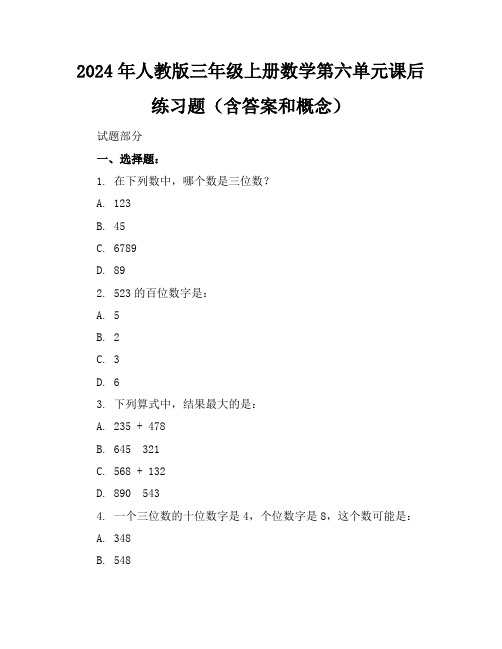 2024年人教版三年级上册数学第六单元课后练习题（含答案和概念）

试题部分

一、选择题：

1. 在下列数中，哪个数是三位数？

A. 123

B. 45

C. 6789

D. 89

2. 523的百位数字是：

A. 5

B. 2

C. 3

D. 6

3. 下列算式中，结果最大的是：

A. 235 + 478

B. 645  321

C. 568 + 132

D. 890  543

4. 一个三位数的十位数字是4，个位数字是8，这个数可能是：

A. 348

B. 548